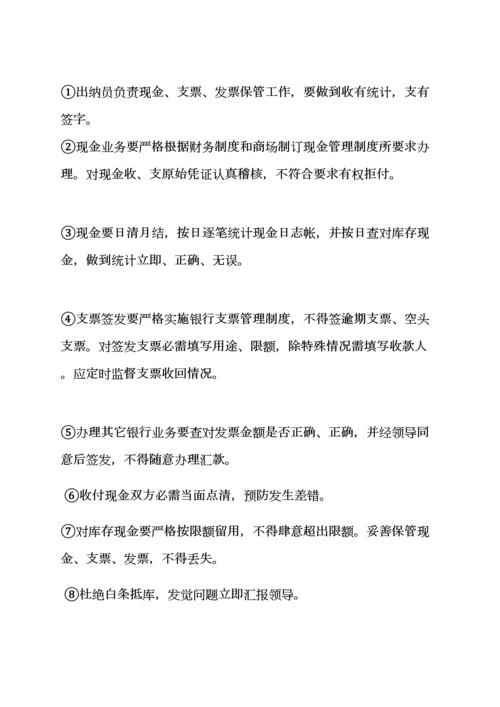 ①出纳员负责现金、支票、发票保管工作，要做到收有统计，支有签字。
②现金业务要严格根据财务制度和商场制订现金管理制度所要求办理。对现金收、支原始凭证认真稽核，不符合要求有权拒付。

③现金要日清月结，按日逐笔统计现金日志帐，并按日查对库存现金，做到统计立即、正确、无误。

④支票签发要严格实施银行支票管理制度，不得签逾期支票、空头支票。对签发支票必需填写用途、限额，除特殊情况需填写收款人。应定时监督支票收回情况。

⑤办理其它银行业务要查对发票金额是否正确、正确，并经领导同意后签发，不得随意办理汇款。

⑥收付现金双方必需当面点清，预防发生差错。

⑦对库存现金要严格按限额留用，不得肆意超出限额。妥善保管现金、支票、发票，不得丢失。

⑧杜绝白条抵库，发觉问题立即汇报领导。